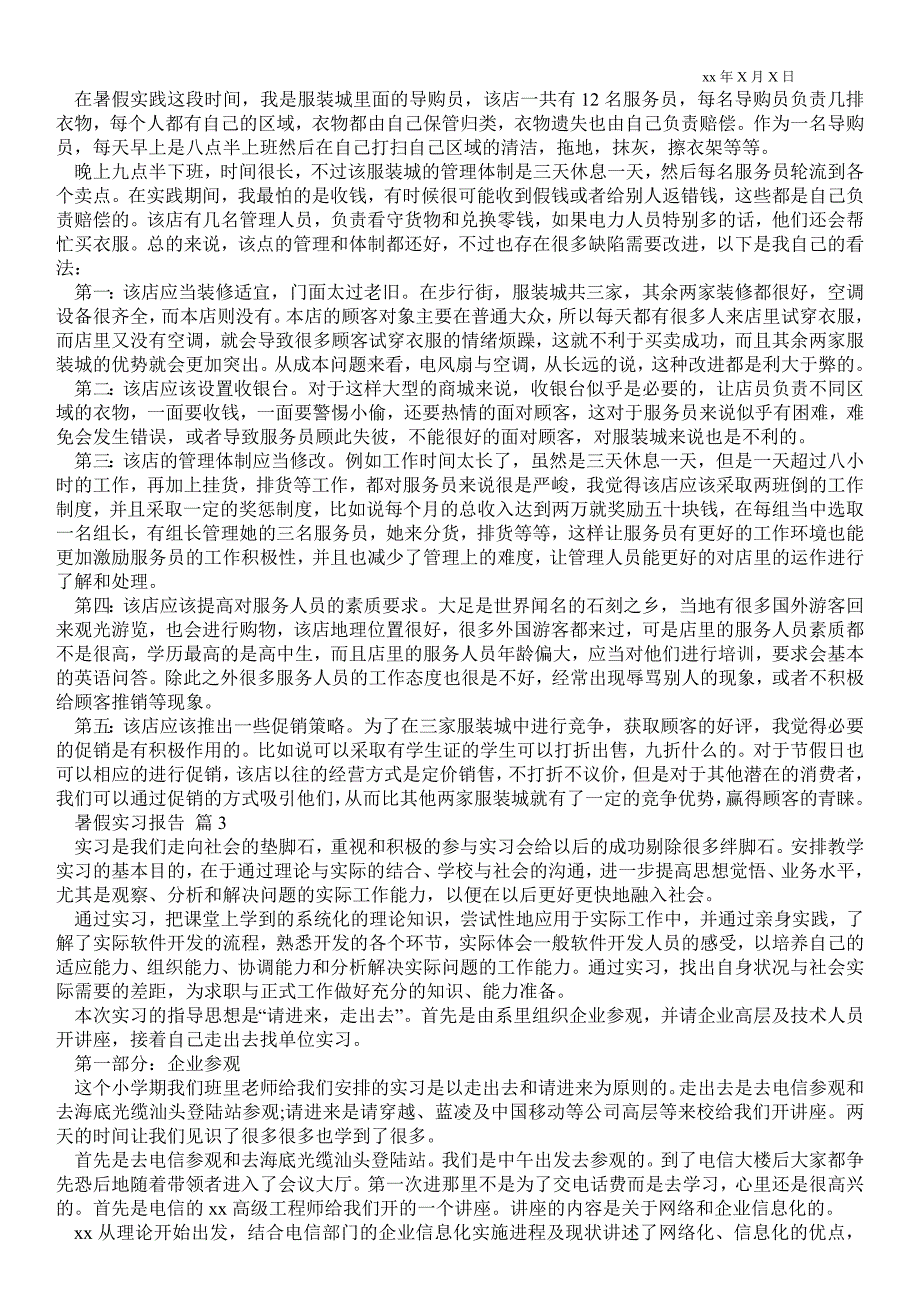 xx 年 X 月 X 日

在暑假实践这段时间，我是服装城里面的导购员，该店一共有 12 名服务员，每名导购员负责几排衣物，每个人都有自己的区域，衣物都由自己保管归类，衣物遗失也由自己负责赔偿。作为一名导购员，每天早上是八点半上班然后在自己打扫自己区域的清洁，拖地，抹灰，擦衣架等等。

晚上九点半下班，时间很长，不过该服装城的管理体制是三天休息一天，然后每名服务员轮流到各个卖点。在实践期间，我最怕的是收钱，有时候很可能收到假钱或者给别人返错钱，这些都是自己负责赔偿的。该店有几名管理人员，负责看守货物和兑换零钱，如果电力人员特别多的话，他们还会帮忙买衣服。总的来说，该点的管理和体制都还好，不过也存在很多缺陷需要改进，以下是我自己的看法：

第一：该店应当装修适宜，门面太过老旧。在步行街，服装城共三家，其余两家装修都很好，空调设备很齐全，而本店则没有。本店的顾客对象主要在普通大众，所以每天都有很多人来店里试穿衣服，而店里又没有空调，就会导致很多顾客试穿衣服的情绪烦躁，这就不利于买卖成功，而且其余两家服装城的优势就会更加突出。从成本问题来看，电风扇与空调，从长远的说，这种改进都是利大于弊的。

第二：该店应该设置收银台。对于这样大型的商城来说，收银台似乎是必要的，让店员负责不同区域的衣物，一面要收钱，一面要警惕小偷，还要热情的面对顾客，这对于服务员来说似乎有困难，难免会发生错误，或者导致服务员顾此失彼，不能很好的面对顾客，对服装城来说也是不利的。

第三：该店的管理体制应当修改。例如工作时间太长了，虽然是三天休息一天，但是一天超过八小时的工作，再加上挂货，排货等工作，都对服务员来说很是严峻，我觉得该店应该采取两班倒的工作制度，并且采取一定的奖惩制度，比如说每个月的总收入达到两万就奖励五十块钱，在每组当中选取一名组长，有组长管理她的三名服务员，她来分货，排货等等，这样让服务员有更好的工作环境也能更加激励服务员的工作积极性，并且也减少了管理上的难度，让管理人员能更好的对店里的运作进行了解和处理。

第四：该店应该提高对服务人员的素质要求。大足是世界闻名的石刻之乡，当地有很多国外游客回来观光游览，也会进行购物，该店地理位置很好，很多外国游客都来过，可是店里的服务人员素质都不是很高，学历最高的是高中生，而且店里的服务人员年龄偏大，应当对他们进行培训，要求会基本的英语问答。除此之外很多服务人员的工作态度也很是不好，经常出现辱骂别人的现象，或者不积极给顾客推销等现象。

第五：该店应该推出一些促销策略。为了在三家服装城中进行竞争，获取顾客的好评，我觉得必要的促销是有积极作用的。比如说可以采取有学生证的学生可以打折出售，九折什么的。对于节假日也可以相应的进行促销，该店以往的经营方式是定价销售，不打折不议价，但是对于其他潜在的消费者，我们可以通过促销的方式吸引他们，从而比其他两家服装城就有了一定的竞争优势，赢得顾客的青睐。

暑假实习报告 篇 3

实习是我们走向社会的垫脚石，重视和积极的参与实习会给以后的成功剔除很多绊脚石。安排教学实习的基本目的，在于通过理论与实际的结合、学校与社会的沟通，进一步提高思想觉悟、业务水平，尤其是观察、分析和解决问题的实际工作能力，以便在以后更好更快地融入社会。

通过实习，把课堂上学到的系统化的理论知识，尝试性地应用于实际工作中，并通过亲身实践，了解了实际软件开发的流程，熟悉开发的各个环节，实际体会一般软件开发人员的感受，以培养自己的适应能力、组织能力、协调能力和分析解决实际问题的工作能力。通过实习，找出自身状况与社会实际需要的差距，为求职与正式工作做好充分的知识、能力准备。

本次实习的指导思想是“请进来，走出去”。首先是由系里组织企业参观，并请企业高层及技术人员开讲座，接着自己走出去找单位实习。

第一部分：企业参观

这个小学期我们班里老师给我们安排的实习是以走出去和请进来为原则的。走出去是去电信参观和去海底光缆汕头登陆站参观;请进来是请穿越、蓝凌及中国移动等公司高层等来校给我们开讲座。两天的时间让我们见识了很多很多也学到了很多。

首先是去电信参观和去海底光缆汕头登陆站。我们是中午出发去参观的。到了电信大楼后大家都争先恐后地随着带领者进入了会议大厅。第一次进那里不是为了交电话费而是去学习，心里还是很高兴的。首先是电信的 xx 高级工程师给我们开的一个讲座。讲座的内容是关于网络和企业信息化的。

xx 从理论开始出发，结合电信部门的企业信息化实施进程及现状讲述了网络化、信息化的优点，